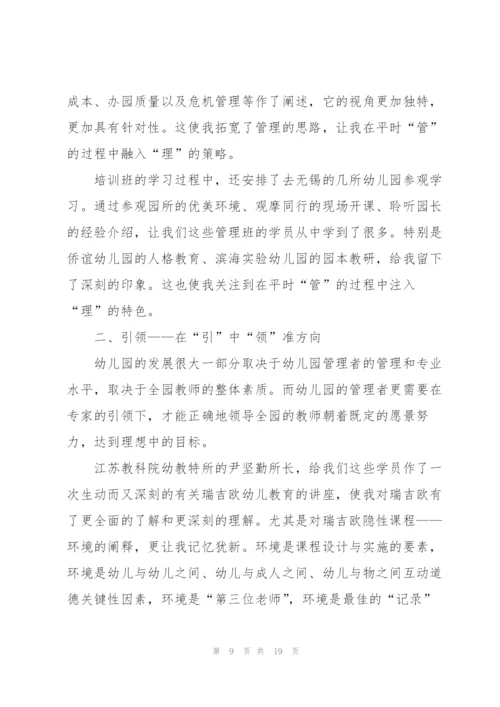 成本、办园质量以及危机管理等作了阐述，它的视角更加独特，更加具有针对性。这使我拓宽了管理的思路，让我在平时“管”的过程中融入“理”的策略。

培训班的学习过程中，还安排了去无锡的几所幼儿园参观学习。通过参观园所的优美环境、观摩同行的现场开课、聆听园长的经验介绍，让我们这些管理班的学员从中学到了很多。特别是侨谊幼儿园的人格教育、滨海实验幼儿园的园本教研，给我留下了深刻的印象。这也使我关注到在平时“管”的过程中注入“理”的特色。

二、引领——在“引”中“领”准方向

幼儿园的发展很大一部分取决于幼儿园管理者的管理和专业水平，取决于全园教师的整体素质。而幼儿园的管理者更需要在专家的引领下，才能正确地领导全园的教师朝着既定的愿景努力，达到理想中的目标。

江苏教科院幼教特所的尹坚勤所长，给我们这些学员作了一次生动而又深刻的有关瑞吉欧幼儿教育的讲座，使我对瑞吉欧有了更全面的了解和更深刻的理解。尤其是对瑞吉欧隐性课程——环境的阐释，更让我记忆犹新。环境是课程设计与实施的要素，环境是幼儿与幼儿之间、幼儿与成人之间、幼儿与物之间互动道德关键性因素，环境是“第三位老师”，环境是最佳的“记录”

第 9 页 共 19 页